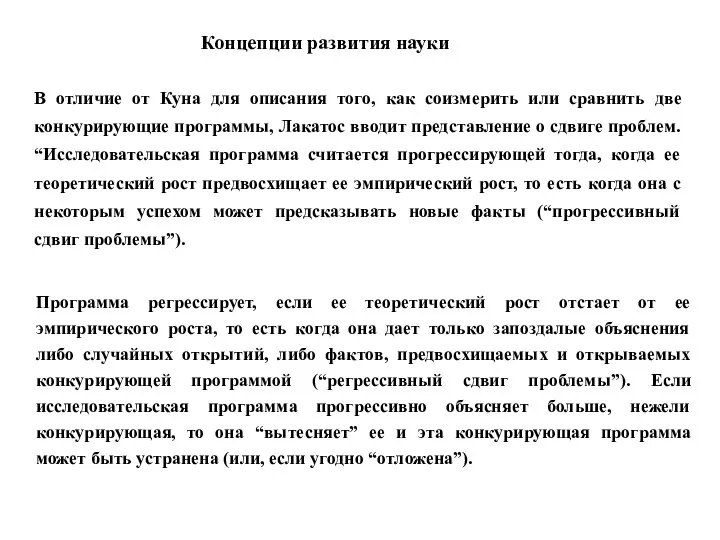 Концепции развития науки

В отличие от Куна для описания того, как соизмерить или сравнить две конкурирующие программы, Лакатос вводит представление о сдвиге проблем. “Исследовательская программа считается прогрессирующей тогда, когда ее теоретический рост предвосхищает ее эмпирический рост, то есть когда она с некоторым успехом может предсказывать новые факты (“прогрессивный сдвиг проблемы”).

Программа регрессирует, если ее теоретический рост отстает от ее эмпирического роста, то есть когда она дает только запоздалые объяснения либо случайных открытий, либо фактов, предвосхищаемых и открываемых конкурирующей программой (“регрессивный сдвиг проблемы”). Если исследовательская программа прогрессивно объясняет больше, нежели конкурирующая, то она “вытесняет” ее и эта конкурирующая программа может быть устранена (или, если угодно “отложена”).